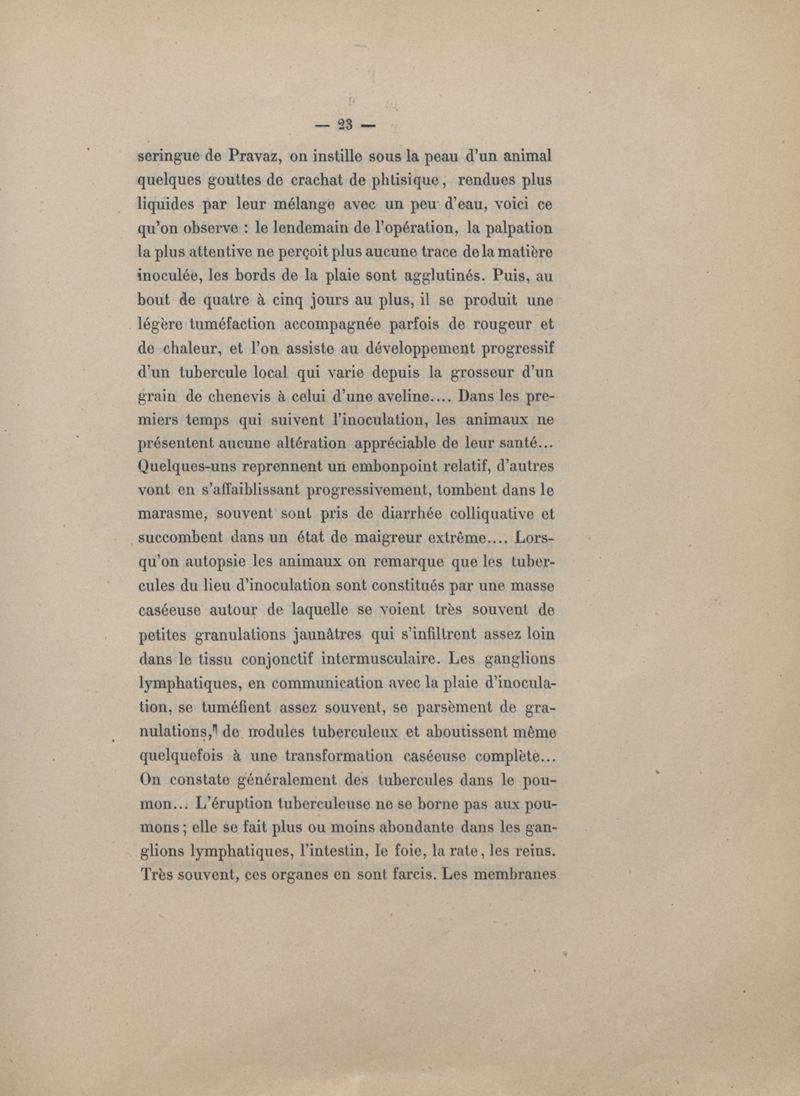 — 23 —

seringue de Pravaz, on instille sous la peau d'un animal quelques gouttes de crachat de phtisique, rendues plus liquides par leur mélange avec un peu d'eau, voici ce qu'on observe : le lendemain de l'opération, la palpation la plus attentive ne perçoit plus aucune trace de la matière inoculée, les bords de la plaie sont agglutinés. Puis, au bout de quatre à cinq jours au plus, il se produit une légère tuméfaction accompagnée parfois de rougeur et de chaleur, et l'on assiste au développement progressif d'un tubercule local qui varie depuis la grosseur d'un grain de chenevis à celui d'une aveline.... Dans les premiers temps qui suivent l'inoculation, les animaux ne présentent aucune altération appréciable de leur santé... Quelques-uns reprennent un embonpoint relatif, d'autres vont en s'affaiblissant progressivement, tombent dans le marasme, souvent sont pris de diarrhée colliquative et succombent dans un état de maigreur extrême.... Lorsqu'on autopsie les animaux on remarque que les tubercules du lieu d'inoculation sont constitués par une masse caséeuse autour de laquelle se voient très souvent de petites granulations jaunâtres qui s'infiltrent assez loin dans le tissu conjonctif intermusculaire. Les ganglions lymphatiques, en communication avec la plaie d'inoculation, se tuméfient assez souvent, se parsèment de granulations, de nodules tuberculeux et aboutissent même quelquefois à une transformation caséeuse complète... On constate généralement des tubercules dans le poumon... L'éruption tuberculeuse ne se borne pas aux poumons ; elle se fait plus ou moins abondante dans les ganglions lymphatiques, l'intestin, le foie, la rate, les reins. Très souvent, ces organes en sont farcis. Les membranes